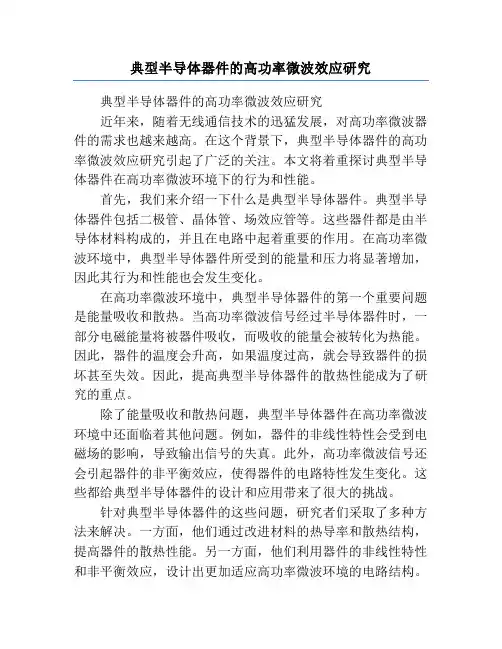 典型半导体器件的高功率微波效应研究

典型半导体器件的高功率微波效应研究

近年来，随着无线通信技术的迅猛发展，对高功率微波器件的需求也越来越高。在这个背景下，典型半导体器件的高功率微波效应研究引起了广泛的关注。本文将着重探讨典型半导体器件在高功率微波环境下的行为和性能。

首先，我们来介绍一下什么是典型半导体器件。典型半导体器件包括二极管、晶体管、场效应管等。这些器件都是由半导体材料构成的，并且在电路中起着重要的作用。在高功率微波环境中，典型半导体器件所受到的能量和压力将显著增加，因此其行为和性能也会发生变化。

在高功率微波环境中，典型半导体器件的第一个重要问题是能量吸收和散热。当高功率微波信号经过半导体器件时，一部分电磁能量将被器件吸收，而吸收的能量会被转化为热能。因此，器件的温度会升高，如果温度过高，就会导致器件的损坏甚至失效。因此，提高典型半导体器件的散热性能成为了研究的重点。

除了能量吸收和散热问题，典型半导体器件在高功率微波环境中还面临着其他问题。例如，器件的非线性特性会受到电磁场的影响，导致输出信号的失真。此外，高功率微波信号还会引起器件的非平衡效应，使得器件的电路特性发生变化。这些都给典型半导体器件的设计和应用带来了很大的挑战。

针对典型半导体器件的这些问题，研究者们采取了多种方法来解决。一方面，他们通过改进材料的热导率和散热结构，提高器件的散热性能。另一方面，他们利用器件的非线性特性和非平衡效应，设计出更加适应高功率微波环境的电路结构。